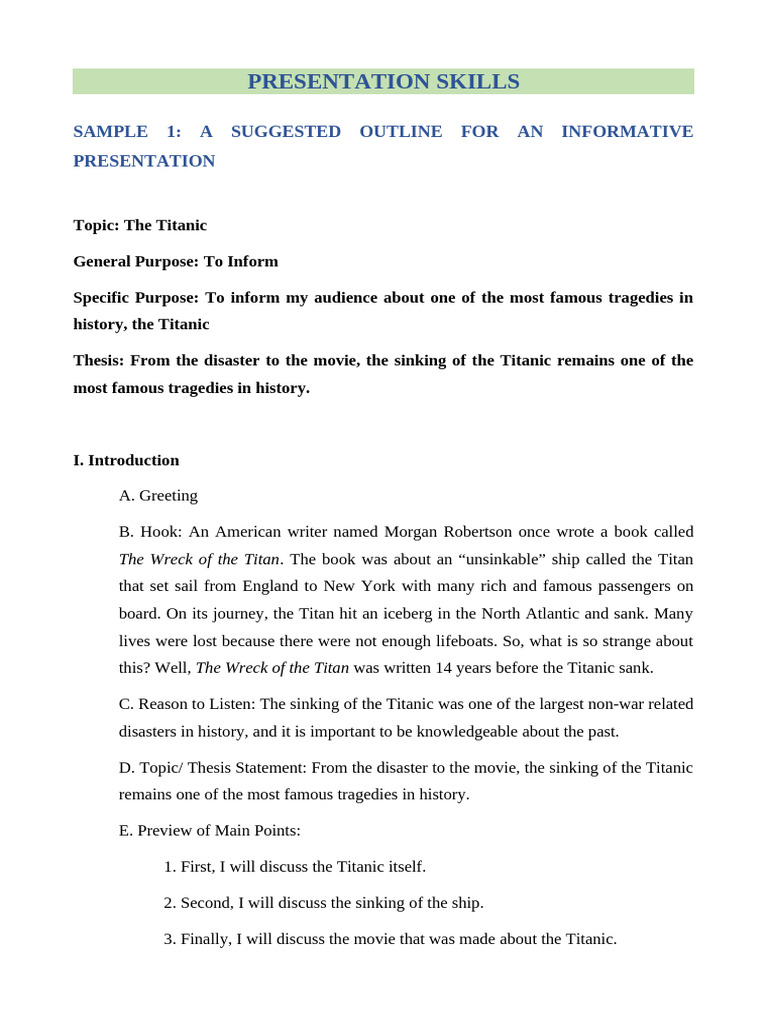 PRESENTATION SKILLS

SAMPLE 1: A SUGGESTED OUTLINE FOR AN INFORMATIVE PRESENTATION

Topic: The Titanic

General Purpose: To Inform

Specific Purpose: To inform my audience about one of the most famous tragedies in history, the Titanic

Thesis: From the disaster to the movie, the sinking of the Titanic remains one of the most famous tragedies in history.

I. Introduction

A. Greeting

B. Hook: An American writer named Morgan Robertson once wrote a book called The Wreck of the Titan. The book was about an “unsinkable” ship called the Titan that set sail from England to New York with many rich and famous passengers on board. On its journey, the Titan hit an iceberg in the North Atlantic and sank. Many lives were lost because there were not enough lifeboats. So, what is so strange about this? Well, The Wreck of the Titan was written 14 years before the Titanic sank.

C. Reason to Listen: The sinking of the Titanic was one of the largest non-war related disasters in history, and it is important to be knowledgeable about the past.

D. Topic/ Thesis Statement: From the disaster to the movie, the sinking of the Titanic remains one of the most famous tragedies in history.

E. Preview of Main Points:

1. First, I will discuss the Titanic itself.

2. Second, I will discuss the sinking of the ship.

3. Finally, I will discuss the movie that was made about the Titanic.